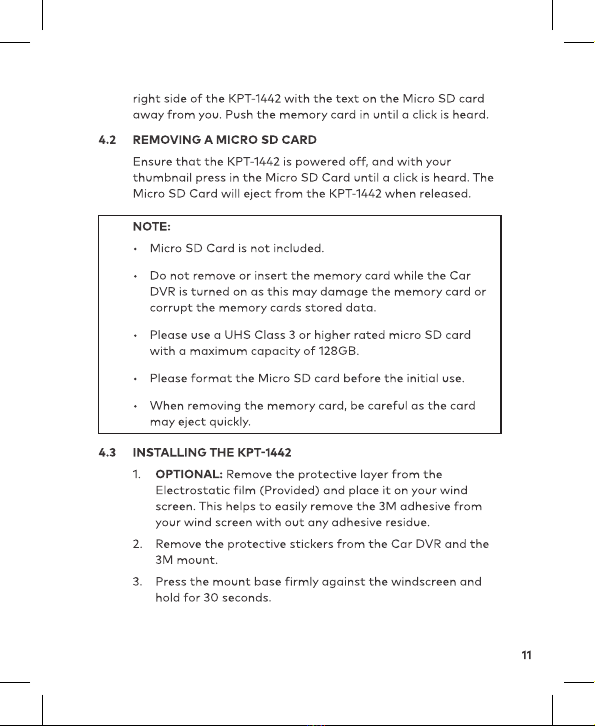 right side of the KPT-1442 with the text on the Micro SD card away from you. Push the memory card in until a click is heard.

4.2 REMOVING A MICRO SD CARD

Ensure that the KPT-1442 is powered off, and with your thumbnail press in the Micro SD Card until a click is heard. The Micro SD Card will eject from the KPT-1442 when released.

NOTE:

• Micro SD Card is not included.

• Do not remove or insert the memory card while the Car DVR is turned on as this may damage the memory card or corrupt the memory cards stored data.

• Please use a UHS Class 3 or higher rated micro SD card with a maximum capacity of 128GB.

• Please format the Micro SD card before the initial use.

• When removing the memory card, be careful as the card may eject quickly.

4.3 INSTALLING THE KPT-1442

1. OPTIONAL: Remove the protective layer from the Electrostatic film (Provided) and place it on your wind screen. This helps to easily remove the 3M adhesive from your wind screen with out any adhesive residue.

2. Remove the protective stickers from the Car DVR and the 3M mount.

3. Press the mount base firmly against the windscreen and hold for 30 seconds.

11